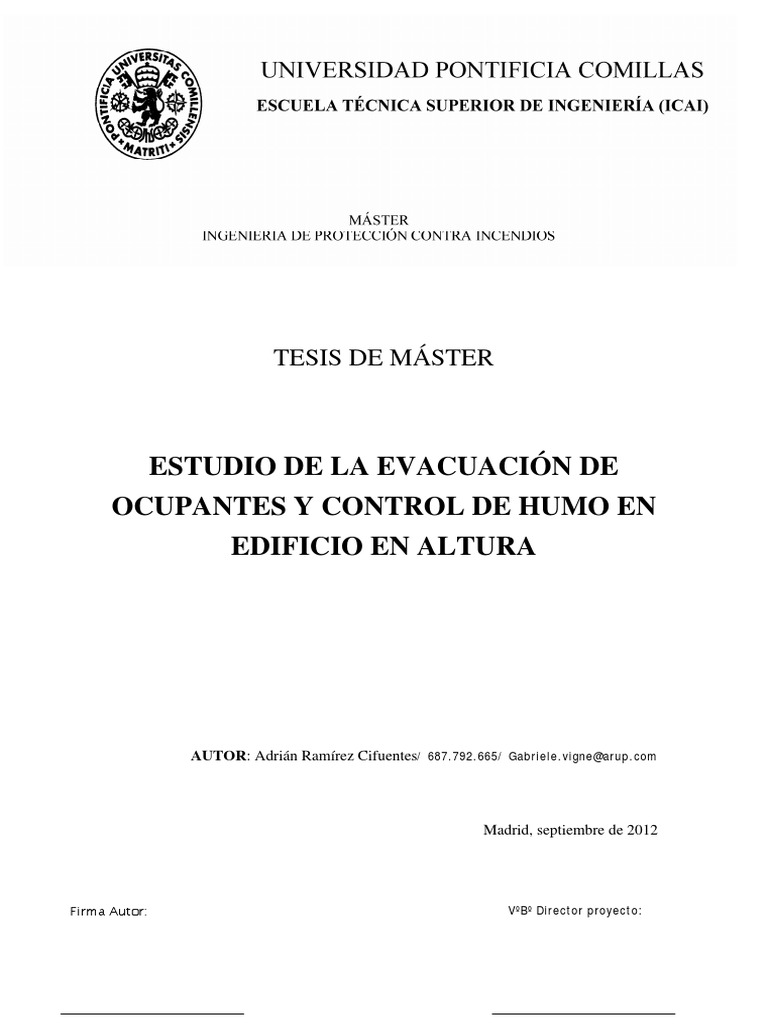 PONTIFICIA UNIVERSITAS COMILLENSIS MATRITI

UNIVERSIDAD PONTIFICIA COMILLAS

ESCUELA TÉCNICA SUPERIOR DE INGENIERÍA (ICAI)

MÁSTER
INGENIERIA DE PROTECCIÓN CONTRA INCENDIOS

TESIS DE MÁSTER

ESTUDIO DE LA EVACUACIÓN DE OCUPANTES Y CONTROL DE HUMO EN EDIFICIO EN ALTURA

AUTOR: Adrián Ramírez Cifuentes/ 687.792.665/ Gabriele.vigne@arup.com

Madrid, septiembre de 2012

Firma Autor:

VºBº Director proyecto: